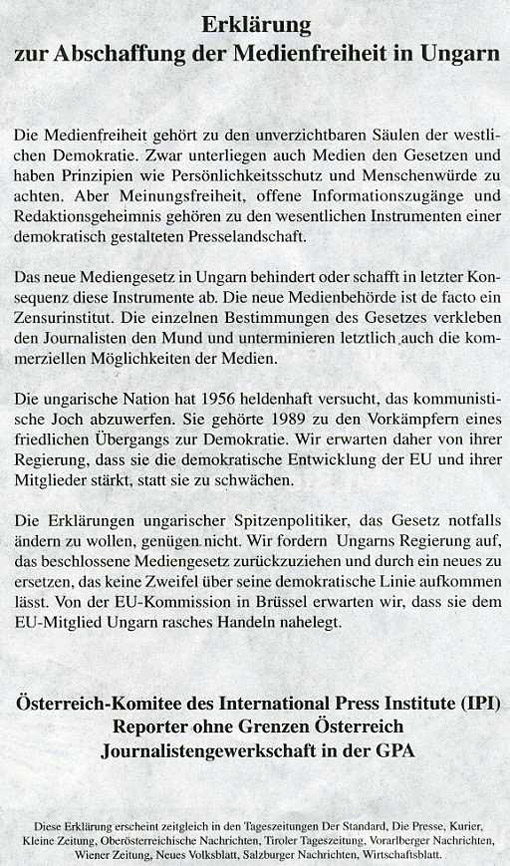 Erklärung
zur Abschaffung der Medienfreiheit in Ungarn

Die Medienfreiheit gehört zu den unverzichtbaren Säulen der westlichen Demokratie. Zwar unterliegen auch Medien den Gesetzen und haben Prinzipien wie Persönlichkeitsschutz und Menschenwürde zu achten. Aber Meinungsfreiheit, offene Informationszugänge und Redaktionsgeheimnis gehören zu den wesentlichen Instrumenten einer demokratisch gestalteten Presselandschaft.

Das neue Mediengesetz in Ungarn behindert oder schafft in letzter Konsequenz diese Instrumente ab. Die neue Medienbehörde ist de facto ein Zensurinstitut. Die einzelnen Bestimmungen des Gesetzes verkleben den Journalisten den Mund und unterminieren letztlich auch die kommerziellen Möglichkeiten der Medien.

Die ungarische Nation hat 1956 heldenhaft versucht, das kommunistische Joch abzuwerfen. Sie gehörte 1989 zu den Vorkämpfern eines friedlichen Übergangs zur Demokratie. Wir erwarten daher von ihrer Regierung, dass sie die demokratische Entwicklung der EU und ihrer Mitglieder stärkt, statt sie zu schwächen.

Die Erklärungen ungarischer Spitzenpolitiker, das Gesetz notfalls ändern zu wollen, genügen nicht. Wir fordern Ungarns Regierung auf, das beschlossene Mediengesetz zurückzuziehen und durch ein neues zu ersetzen, das keine Zweifel über seine demokratische Linie aufkommen lässt. Von der EU-Kommission in Brüssel erwarten wir, dass sie dem EU-Mitglied Ungarn rasches Handeln nahelegt.

Österreich-Komitee des International Press Institute (IPI)
Reporter ohne Grenzen Österreich
Journalistengewerkschaft in der GPA

Diese Erklärung erscheint zeitgleich in den Tageszeitungen Der Standard, Die Presse, Kurier, Kleine Zeitung, Oberösterreichische Nachrichten, Tiroler Tageszeitung, Vorarlberger Nachrichten, Wiener Zeitung, Neues Volksblatt, Salzburger Nachrichten, Wirtschaftsblatt.